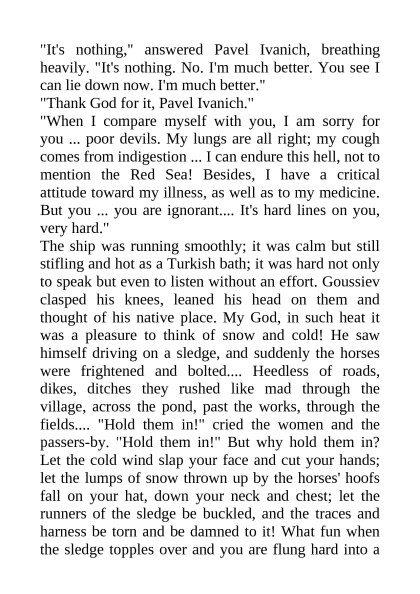 "It's nothing," answered Pavel Ivanich, breathing heavily. "It's nothing. No. I'm much better. You see I can lie down now. I'm much better."
"Thank God for it, Pavel Ivanich."
"When I compare myself with you, I am sorry for you ... poor devils. My lungs are all right; my cough comes from indigestion ... I can endure this hell, not to mention the Red Sea! Besides, I have a critical attitude toward my illness, as well as to my medicine. But you ... you are ignorant.... It's hard lines on you, very hard."
The ship was running smoothly; it was calm but still stifling and hot as a Turkish bath; it was hard not only to speak but even to listen without an effort. Goussiev clasped his knees, leaned his head on them and thought of his native place. My God, in such heat it was a pleasure to think of snow and cold! He saw himself driving on a sledge, and suddenly the horses were frightened and bolted.... Heedless of roads, dikes, ditches they rushed like mad through the village, across the pond, past the works, through the fields.... "Hold them in!" cried the women and the passers-by. "Hold them in!" But why hold them in? Let the cold wind slap your face and cut your hands; let the lumps of snow thrown up by the horses' hoofs fall on your hat, down your neck and chest; let the runners of the sledge be buckled, and the traces and harness be torn and be damned to it! What fun when the sledge topples over and you are flung hard into a